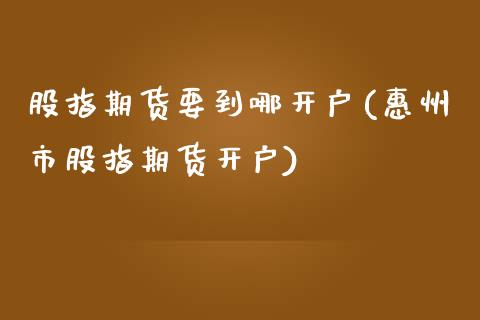 股指期货要到哪开户(惠州市股指期货开户)